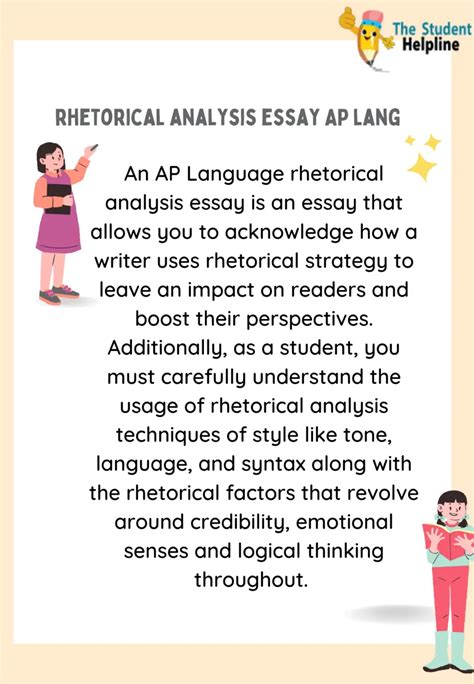 The Student Helpline

RHETORICAL ANALYSIS ESSAY AP LANG

An AP Language rhetorical analysis essay is an essay that allows you to acknowledge how a writer uses rhetorical strategy to leave an impact on readers and boost their perspectives. Additionally, as a student, you must carefully understand the usage of rhetorical analysis techniques of style like tone, language, and syntax along with the rhetorical factors that revolve around credibility, emotional senses and logical thinking throughout.